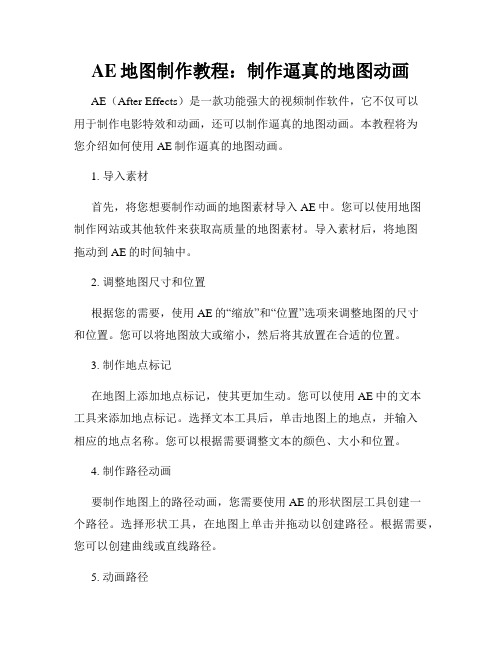 AE 地图制作教程：制作逼真的地图动画

AE（After Effects）是一款功能强大的视频制作软件，它不仅可以用于制作电影特效和动画，还可以制作逼真的地图动画。本教程将为您介绍如何使用 AE 制作逼真的地图动画。

1. 导入素材

首先，将您想要制作动画的地图素材导入 AE 中。您可以使用地图制作网站或其他软件来获取高质量的地图素材。导入素材后，将地图拖动到 AE 的时间轴中。

2. 调整地图尺寸和位置

根据您的需要，使用 AE 的“缩放”和“位置”选项来调整地图的尺寸和位置。您可以将地图放大或缩小，然后将其放置在合适的位置。

3. 制作地点标记

在地图上添加地点标记，使其更加生动。您可以使用 AE 中的文本工具来添加地点标记。选择文本工具后，单击地图上的地点，并输入相应的地点名称。您可以根据需要调整文本的颜色、大小和位置。

4. 制作路径动画

要制作地图上的路径动画，您需要使用 AE 的形状图层工具创建一个路径。选择形状工具，在地图上单击并拖动以创建路径。根据需要，您可以创建曲线或直线路径。

5. 动画路径